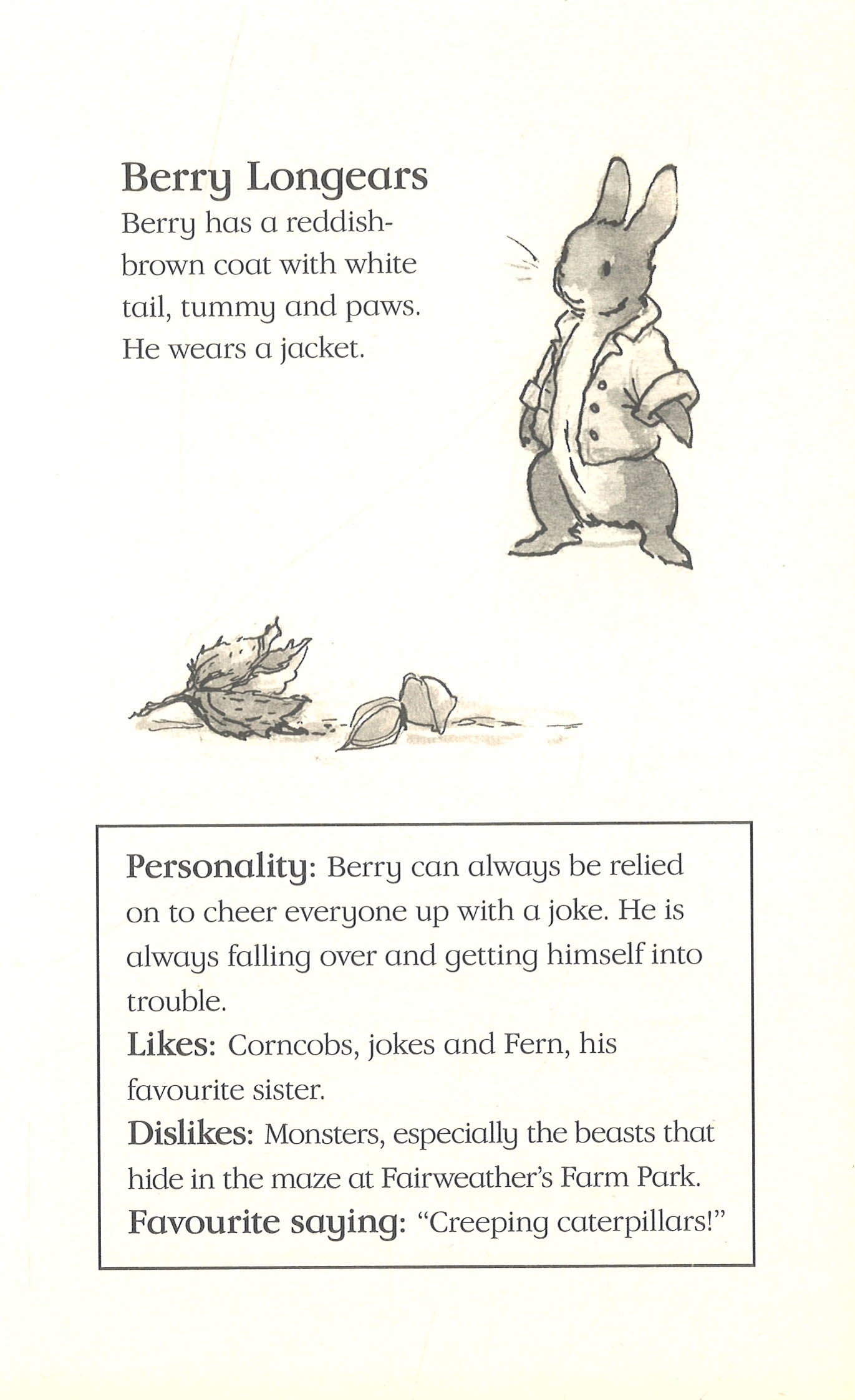 Berry Longears

Berry has a reddish-brown coat with white tail, tummy and paws. He wears a jacket.

Personality: Berry can always be relied on to cheer everyone up with a joke. He is always falling over and getting himself into trouble.
Likes: Corncobs, jokes and Fern, his favourite sister.
Dislikes: Monsters, especially the beasts that hide in the maze at Fairweather's Farm Park.
Favourite saying: "Creeping caterpillars!"